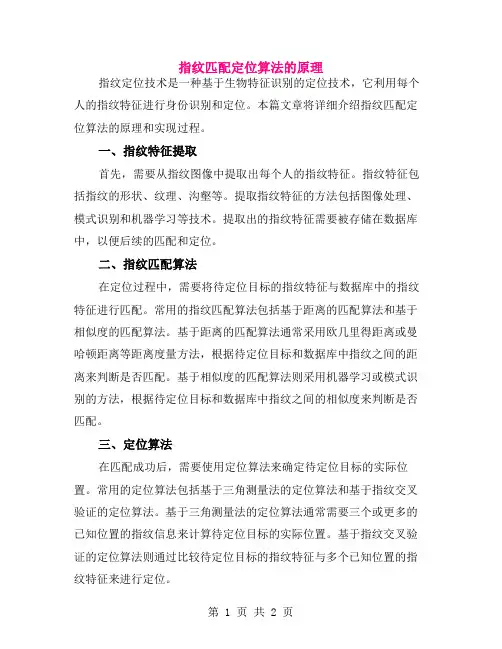 指纹匹配定位算法的原理

指纹定位技术是一种基于生物特征识别的定位技术，它利用每个人的指纹特征进行身份识别和定位。本篇文章将详细介绍指纹匹配定位算法的原理和实现过程。

一、指纹特征提取

首先，需要从指纹图像中提取出每个人的指纹特征。指纹特征包括指纹的形状、纹理、沟壑等。提取指纹特征的方法包括图像处理、模式识别和机器学习等技术。提取出的指纹特征需要被存储在数据库中，以便后续的匹配和定位。

二、指纹匹配算法

在定位过程中，需要将待定位目标的指纹特征与数据库中的指纹特征进行匹配。常用的指纹匹配算法包括基于距离的匹配算法和基于相似度的匹配算法。基于距离的匹配算法通常采用欧几里得距离或曼哈顿距离等距离度量方法，根据待定位目标和数据库中指纹之间的距离来判断是否匹配。基于相似度的匹配算法则采用机器学习或模式识别的方法，根据待定位目标和数据库中指纹之间的相似度来判断是否匹配。

三、定位算法

在匹配成功后，需要使用定位算法来确定待定位目标的实际位置。常用的定位算法包括基于三角测量法的定位算法和基于指纹交叉验证的定位算法。基于三角测量法的定位算法通常需要三个或更多的已知位置的指纹信息来计算待定位目标的实际位置。基于指纹交叉验证的定位算法则通过比较待定位目标的指纹特征与多个已知位置的指纹特征来进行定位。

第 1 页 共 2 页